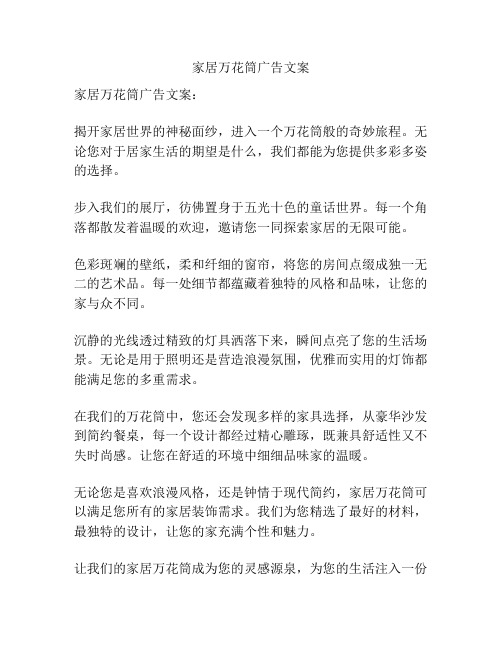 家居万花筒广告文案

家居万花筒广告文案：

揭开家居世界的神秘面纱，进入一个万花筒般的奇妙旅程。无论您对于居家生活的期望是什么，我们都能为您提供多彩多姿的选择。

步入我们的展厅，彷佛置身于五光十色的童话世界。每一个角落都散发着温暖的欢迎，邀请您一同探索家居的无限可能。

色彩斑斓的壁纸，柔和纤细的窗帘，将您的房间点缀成独一无二的艺术品。每一处细节都蕴藏着独特的风格和品味，让您的家与众不同。

沉静的光线透过精致的灯具洒落下来，瞬间点亮了您的生活场景。无论是用于照明还是营造浪漫氛围，优雅而实用的灯饰都能满足您的多重需求。

在我们的万花筒中，您还会发现多样的家具选择，从豪华沙发到简约餐桌，每一个设计都经过精心雕琢，既兼具舒适性又不失时尚感。让您在舒适的环境中细细品味家的温暖。

无论您是喜欢浪漫风格，还是钟情于现代简约，家居万花筒可以满足您所有的家居装饰需求。我们为您精选了最好的材料，最独特的设计，让您的家充满个性和魅力。

让我们的家居万花筒成为您的灵感源泉，为您的生活注入一份